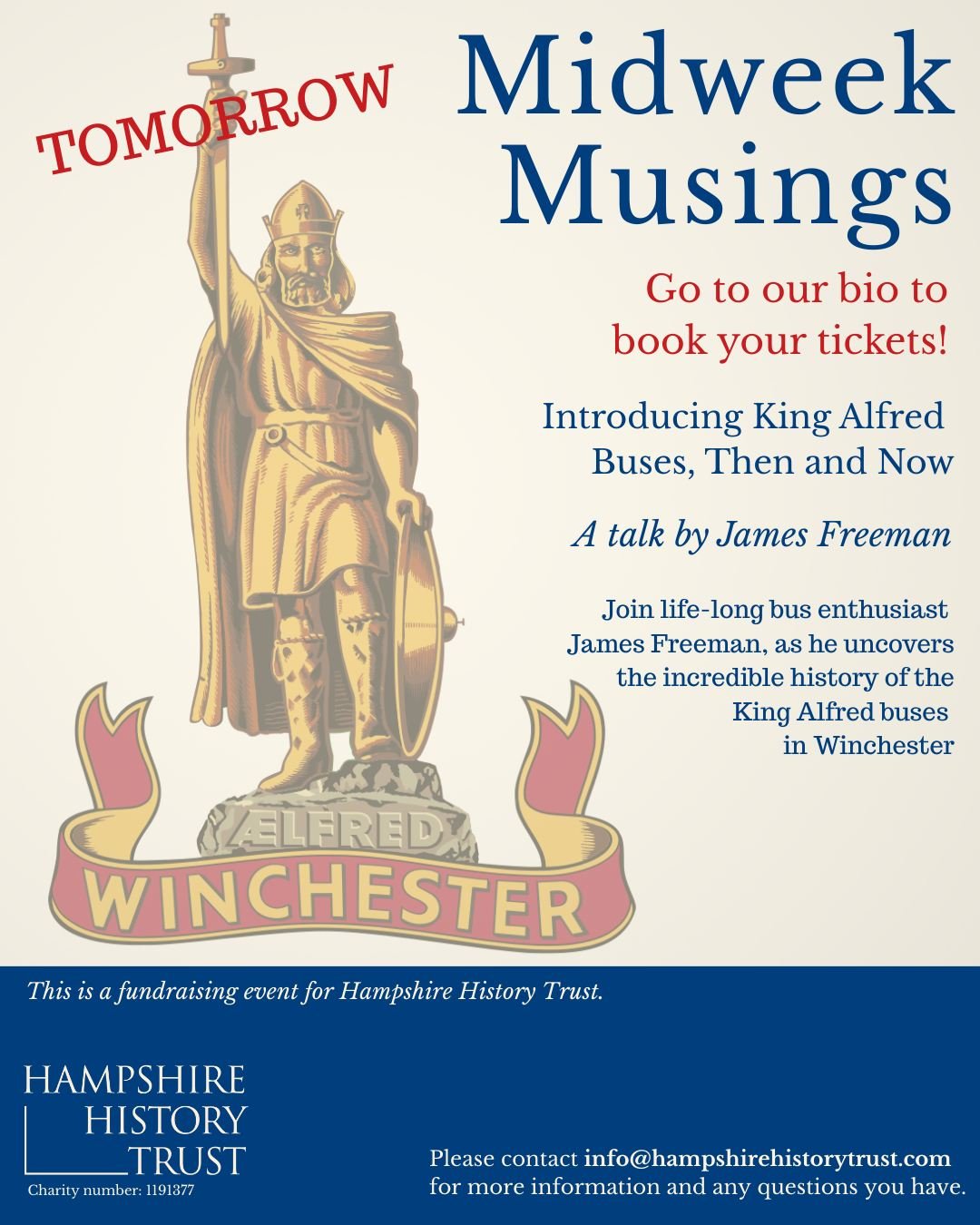 TOMORROW

Midweek Musings

Go to our bio to book your tickets!

Introducing King Alfred Buses, Then and Now

A talk by James Freeman

Join life-long bus enthusiast James Freeman, as he uncovers the incredible history of the King Alfred buses in Winchester

ÆLFRED

WINCHESTER

This is a fundraising event for Hampshire History Trust.

HAMPSHIRE HISTORY TRUST

Charity number: 1191377

Please contact info@hampshirehistorytrust.com for more information and any questions you have.